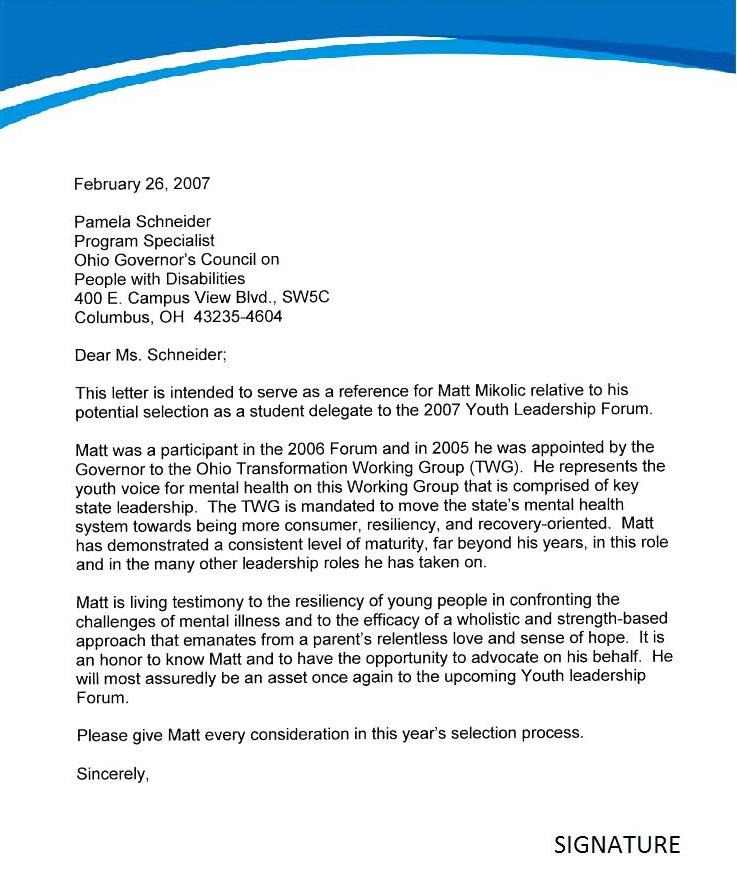 February 26, 2007

Pamela Schneider
Program Specialist
Ohio Governor's Council on
People with Disabilities
400 E. Campus View Blvd., SW5C
Columbus, OH 43235-4604

Dear Ms. Schneider;

This letter is intended to serve as a reference for Matt Mikolic relative to his potential selection as a student delegate to the 2007 Youth Leadership Forum.

Matt was a participant in the 2006 Forum and in 2005 he was appointed by the Governor to the Ohio Transformation Working Group (TWG). He represents the youth voice for mental health on this Working Group that is comprised of key state leadership. The TWG is mandated to move the state's mental health system towards being more consumer, resiliency, and recovery-oriented. Matt has demonstrated a consistent level of maturity, far beyond his years, in this role and in the many other leadership roles he has taken on.

Matt is living testimony to the resiliency of young people in confronting the challenges of mental illness and to the efficacy of a wholistic and strength-based approach that emanates from a parent's relentless love and sense of hope. It is an honor to know Matt and to have the opportunity to advocate on his behalf. He will most assuredly be an asset once again to the upcoming Youth leadership Forum.

Please give Matt every consideration in this year's selection process.

Sincerely,

SIGNATURE